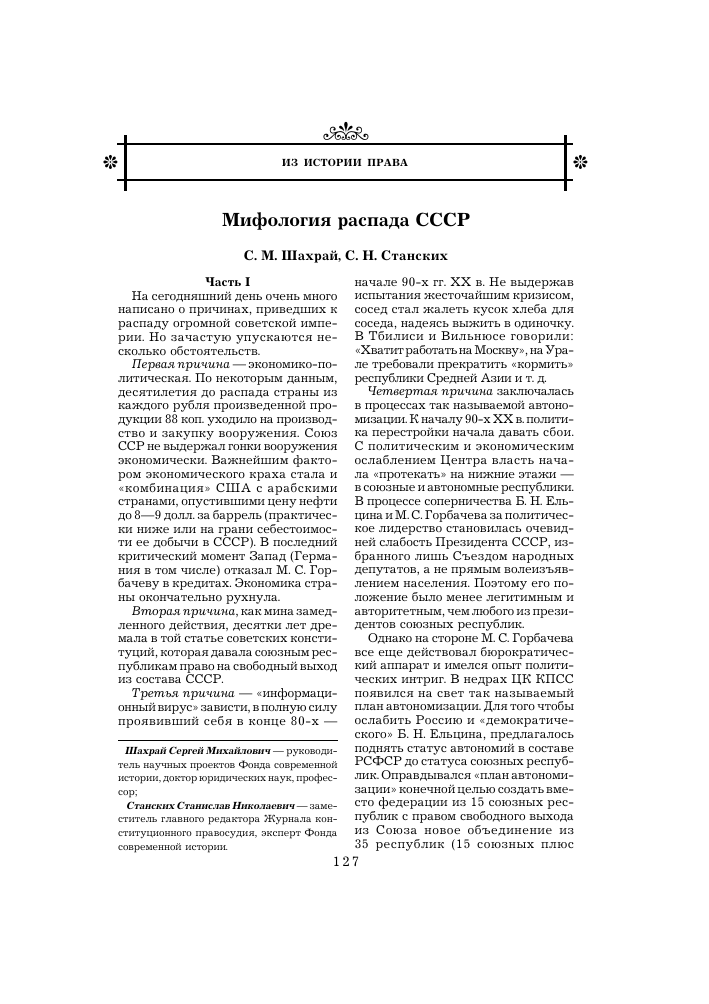 ИЗ ИСТОРИИ ПРАВА

Мифология распада СССР

С. М. Шахрай, С. Н. Станских

Часть I

На сегодняшний день очень много написано о причинах, приведших к распаду огромной советской империи. Но зачастую упускаются несколько обстоятельств.

Первая причина — экономико-политическая. По некоторым данным, десятилетия до распада страны из каждого рубля произведенной продукции 88 коп. уходило на производство и закупку вооружения. Союз ССР не выдержал гонки вооружения экономически. Важнейшим фактором экономического краха стала и «комбинация» США с арабскими странами, опустившими цену нефти до 8—9 долл. за баррель (практически ниже или на грани себестоимости ее добычи в СССР). В последний критический момент Запад (Германия в том числе) отказал М. С. Горбачеву в кредитах. Экономика страны окончательно рухнула.

Вторая причина, как мина замедленного действия, десятки лет дремала в той статье советских конституций, которая давала союзным республикам право на свободный выход из состава СССР.

Третья причина — «информационный вирус» зависти, в полную силу проявивший себя в конце 80-х — начале 90-х гг. XX в. Не выдержав испытания жесточайшим кризисом, сосед стал жалеть кусок хлеба для соседа, надеясь выжить в одиночку. В Тбилиси и Вильнюсе говорили: «Хватит работать на Москву», на Урале требовали прекратить «кормить» республики Средней Азии и т. д.

Четвертая причина заключалась в процессах так называемой автономизации. К началу 90-х XX в. политика перестройки начала давать сбои. С политическим и экономическим ослаблением Центра власть начала «протекать» на нижние этажи — в союзные и автономные республики. В процессе соперничества Б. Н. Ельцина и М. С. Горбачева за политическое лидерство становилась очевидней слабость Президента СССР, избранного лишь Съездом народных депутатов, а не прямым волеизъявлением населения. Поэтому его положение было менее легитимным и авторитетным, чем любого из президентов союзных республик.

Однако на стороне М. С. Горбачева все еще действовал бюрократический аппарат и имелся опыт политических интриг. В недрах ЦК КПСС появился на свет так называемый план автономизации. Для того чтобы ослабить Россию и «демократического» Б. Н. Ельцина, предлагалось поднять статус автономий в составе РСФСР до статуса союзных республик. Оправдывался «план автономизации» конечной целью создать вместо федерации из 15 союзных республик с правом свободного выхода из Союза новое объединение из 35 республик (15 союзных плюс

Шахрай Сергей Михайлович — руководитель научных проектов Фонда современной истории, доктор юридических наук, профессор;

Станских Станислав Николаевич — заместитель главного редактора Журнала конституционного правосудия, эксперт Фонда современной истории.

127